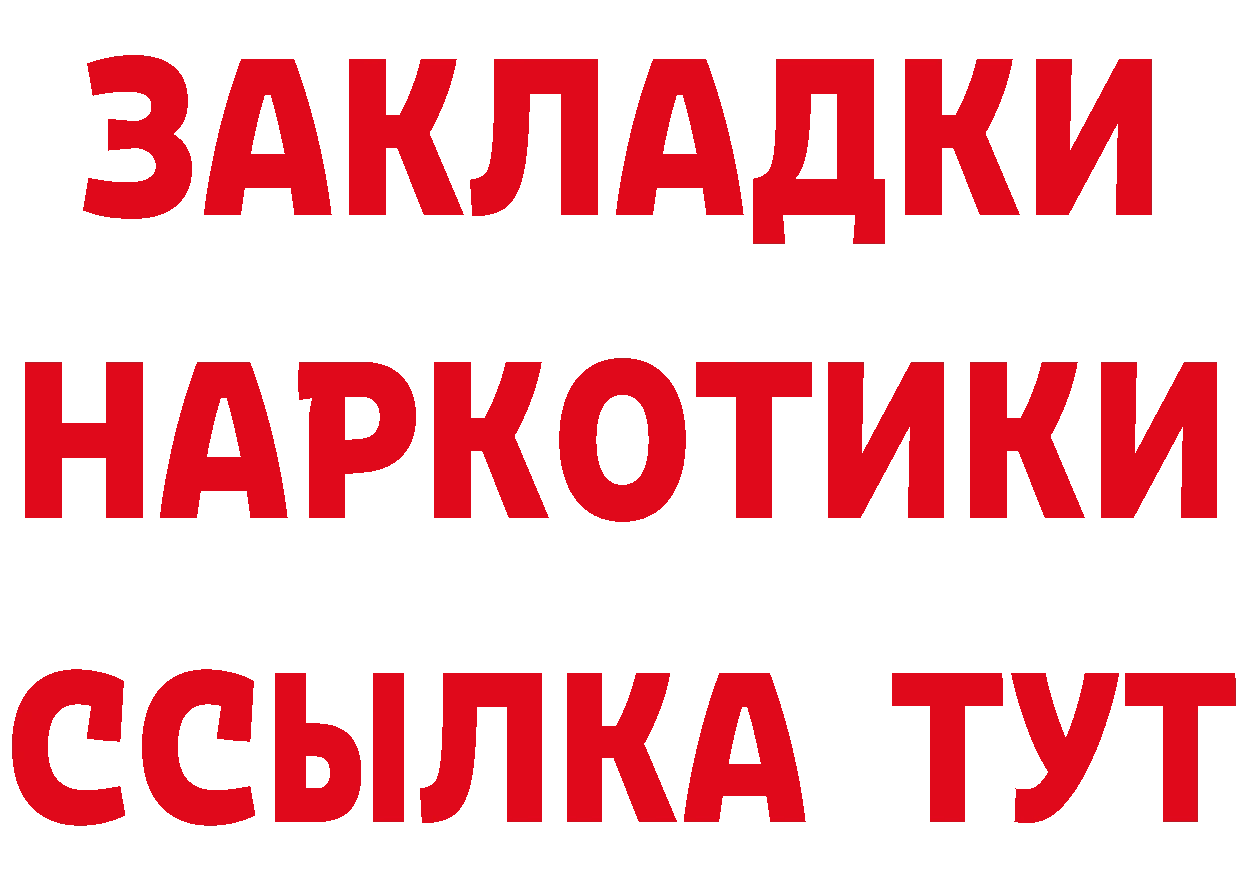 ЗАКЛАДКИ НАРКОТИКИ ССЫЛКА ТУТ